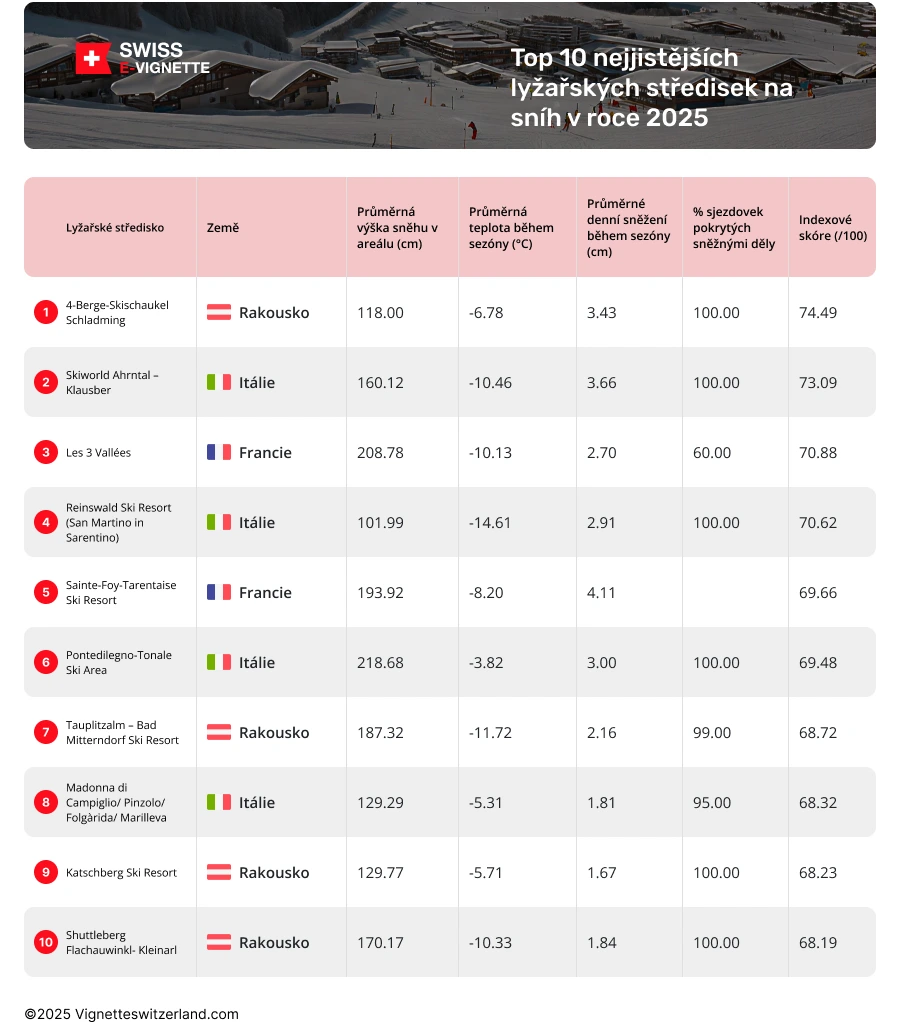 SWISS E-VIGNETTE

Top 10 nejjistějších lyžařských středisek na sníh v roce 2025

| | Lyžařské středisko | Země | Průměrná výška sněhu v areálu (cm) | Průměrná teplota během sezóny (°C) | Průměrné denní sněžení během sezóny (cm) | % sjezdovek pokrytých sněžnými děly | Indexové skóre (/100) |
|---|---|---|---|---|---|---|---|
| 1 | 4-Berge-Skischaukel Schladming | Rakousko | 118.00 | -6.78 | 3.43 | 100.00 | 74.49 |
| 2 | Skiworld Ahrntal – Klausber | Itálie | 160.12 | -10.46 | 3.66 | 100.00 | 73.09 |
| 3 | Les 3 Vallées | Francie | 208.78 | -10.13 | 2.70 | 60.00 | 70.88 |
| 4 | Reinswald Ski Resort (San Martino in Sarentino) | Itálie | 101.99 | -14.61 | 2.91 | 100.00 | 70.62 |
| 5 | Sainte-Foy-Tarentaise Ski Resort | Francie | 193.92 | -8.20 | 4.11 | | 69.66 |
| 6 | Pontedilegno-Tonale Ski Area | Itálie | 218.68 | -3.82 | 3.00 | 100.00 | 69.48 |
| 7 | Tauplitzalm – Bad Mitterndorf Ski Resort | Rakousko | 187.32 | -11.72 | 2.16 | 99.00 | 68.72 |
| 8 | Madonna di Campiglio/ Pinzolo/ Folgàrida/ Marilleva | Itálie | 129.29 | -5.31 | 1.81 | 95.00 | 68.32 |
| 9 | Katschberg Ski Resort | Rakousko | 129.77 | -5.71 | 1.67 | 100.00 | 68.23 |
| 10 | Shuttleberg Flachauwinkl- Kleinarl | Rakousko | 170.17 | -10.33 | 1.84 | 100.00 | 68.19 |

©2025 Vignetteswitzerland.com